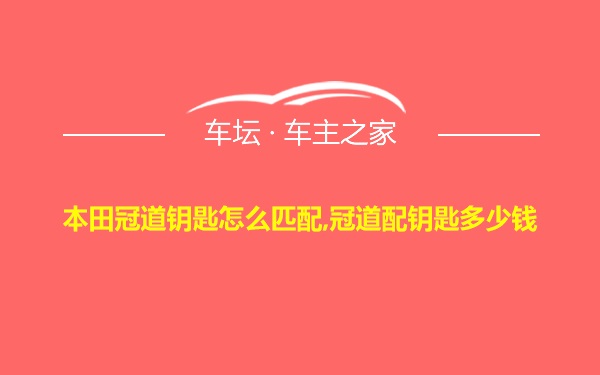 车坛 · 车主之家

本田冠道钥匙怎么匹配,冠道配钥匙多少钱